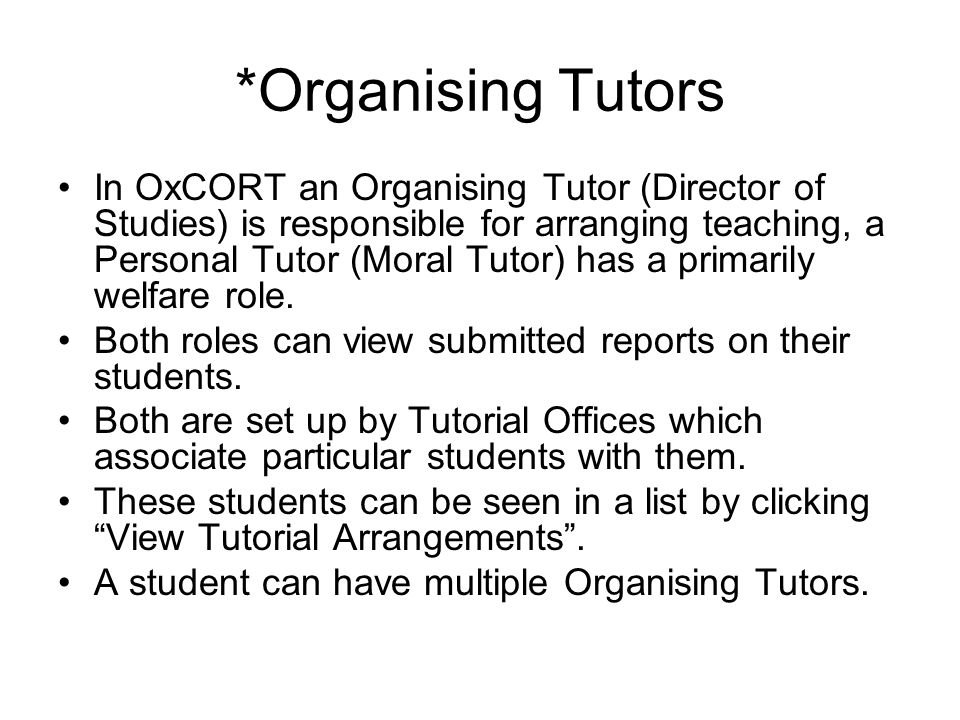 *Organising Tutors

• In OxCORT an Organising Tutor (Director of Studies) is responsible for arranging teaching, a Personal Tutor (Moral Tutor) has a primarily welfare role.
• Both roles can view submitted reports on their students.
• Both are set up by Tutorial Offices which associate particular students with them.
• These students can be seen in a list by clicking “View Tutorial Arrangements”.
• A student can have multiple Organising Tutors.